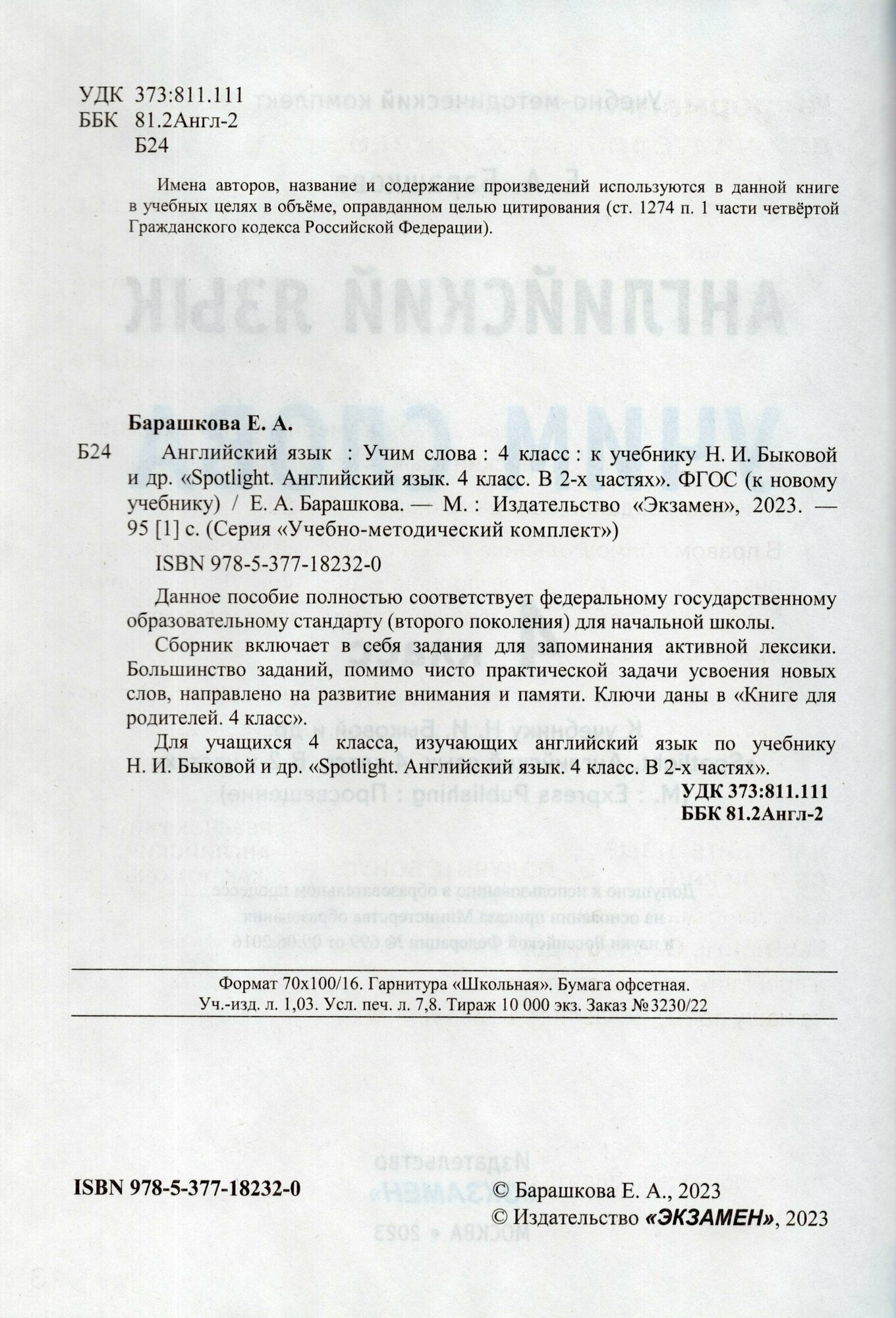 УДК 373:811.111
ББК 81.2Англ-2
Б24

Имена авторов, название и содержание произведений используются в данной книге в учебных целях в объёме, оправданном целью цитирования (ст. 1274 п. 1 части четвёртой Гражданского кодекса Российской Федерации).

Барашкова Е. А.

Б24 Английский язык : Учим слова : 4 класс : к учебнику Н. И. Быковой и др. «Spotlight. Английский язык. 4 класс. В 2-х частях». ФГОС (к новому учебнику) / Е. А. Барашкова. — М. : Издательство «Экзамен», 2023. — 95 [1] с. (Серия «Учебно-методический комплект»)

ISBN 978-5-377-18232-0

Данное пособие полностью соответствует федеральному государственному образовательному стандарту (второго поколения) для начальной школы.

Сборник включает в себя задания для запоминания активной лексики. Большинство заданий, помимо чисто практической задачи усвоения новых слов, направлено на развитие внимания и памяти. Ключи даны в «Книге для родителей. 4 класс».

Для учащихся 4 класса, изучающих английский язык по учебнику Н. И. Быковой и др. «Spotlight. Английский язык. 4 класс. В 2-х частях».

УДК 373:811.111
ББК 81.2Англ-2

Формат 70x100/16. Гарнитура «Школьная». Бумага офсетная.
Уч.-изд. л. 1,03. Усл. печ. л. 7,8. Тираж 10 000 экз. Заказ №3230/22

ISBN 978-5-377-18232-0

© Барашкова Е. А., 2023
© Издательство «ЭКЗАМЕН», 2023